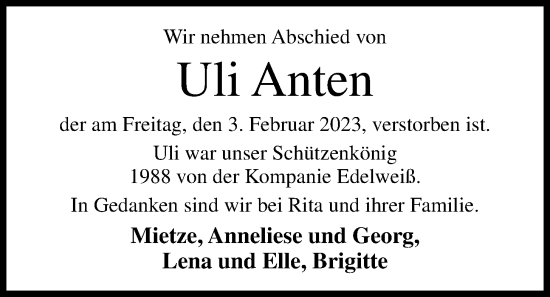 Wir nehmen Abschied von

Uli Anten

der am Freitag, den 3. Februar 2023, verstorben ist.

Uli war unser Schützenkönig
1988 von der Kompanie Edelweiß.

In Gedanken sind wir bei Rita und ihrer Familie.

Mietze, Anneliese und Georg,
Lena und Elle, Brigitte